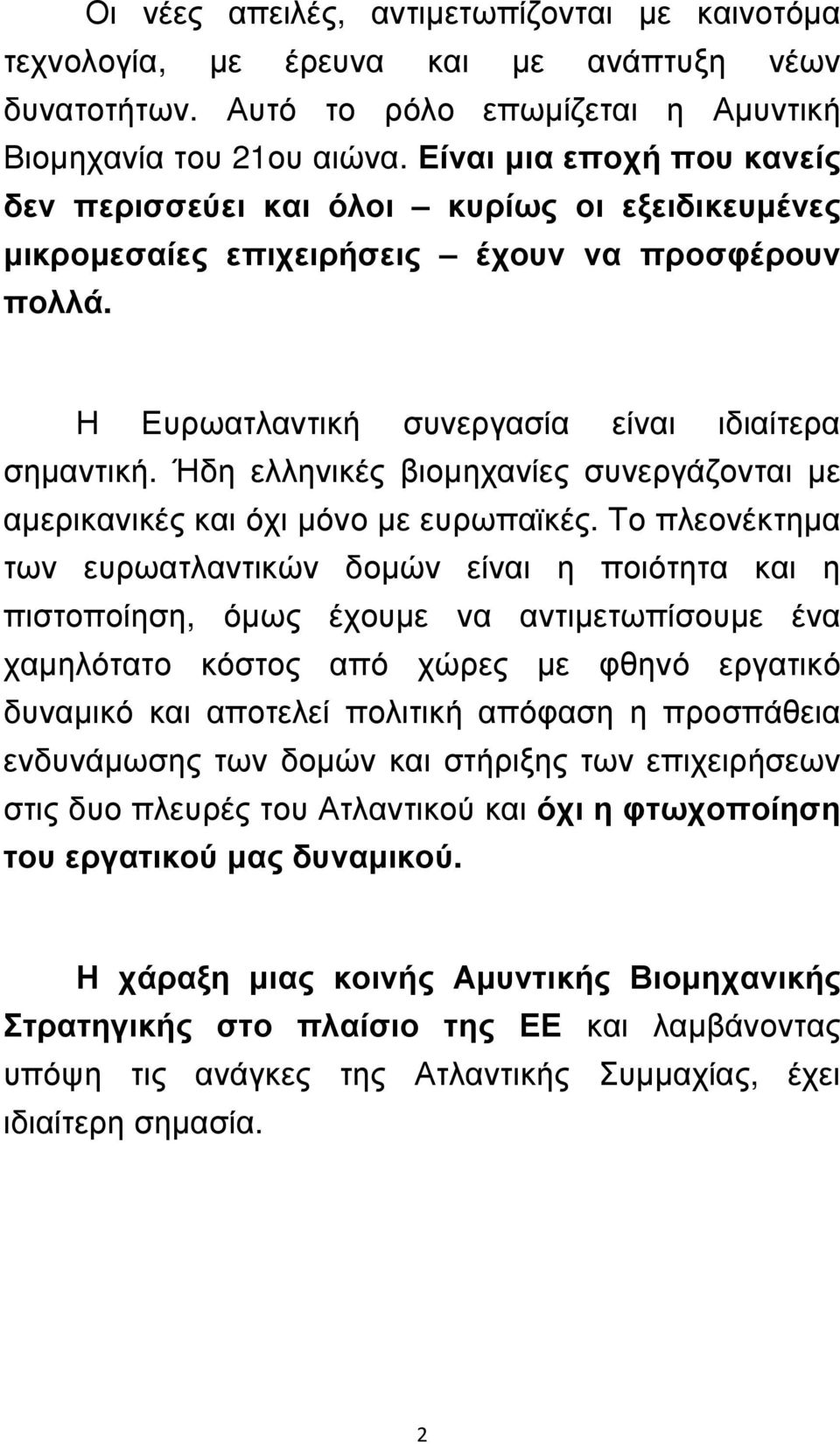 Οι νέες απειλές, αντιμετωπίζονται με καινοτόμα τεχνολογία, με έρευνα και με ανάπτυξη νέων δυνατοτήτων. Αυτό το ρόλο επωμίζεται η Αμυντική Βιομηχανία του 21ου αιώνα. Είναι μια εποχή που κανείς δεν περισσεύει και όλοι – κυρίως οι εξειδικευμένες μικρομεσαίες επιχειρήσεις – έχουν να προσφέρουν πολλά.

Η Ευρωατλαντική συνεργασία είναι ιδιαίτερα σημαντική. Ήδη ελληνικές βιομηχανίες συνεργάζονται με αμερικανικές και όχι μόνο με ευρωπαϊκές. Το πλεονέκτημα των ευρωατλαντικών δομών είναι η ποιότητα και η πιστοποίηση, όμως έχουμε να αντιμετωπίσουμε ένα χαμηλότατο κόστος από χώρες με φθηνό εργατικό δυναμικό και αποτελεί πολιτική απόφαση η προσπάθεια ενδυνάμωσης των δομών και στήριξης των επιχειρήσεων στις δυο πλευρές του Ατλαντικού και όχι η φτωχοποίηση του εργατικού μας δυναμικού.

Η χάραξη μιας κοινής Αμυντικής Βιομηχανικής Στρατηγικής στο πλαίσιο της ΕΕ και λαμβάνοντας υπόψη τις ανάγκες της Ατλαντικής Συμμαχίας, έχει ιδιαίτερη σημασία.

2